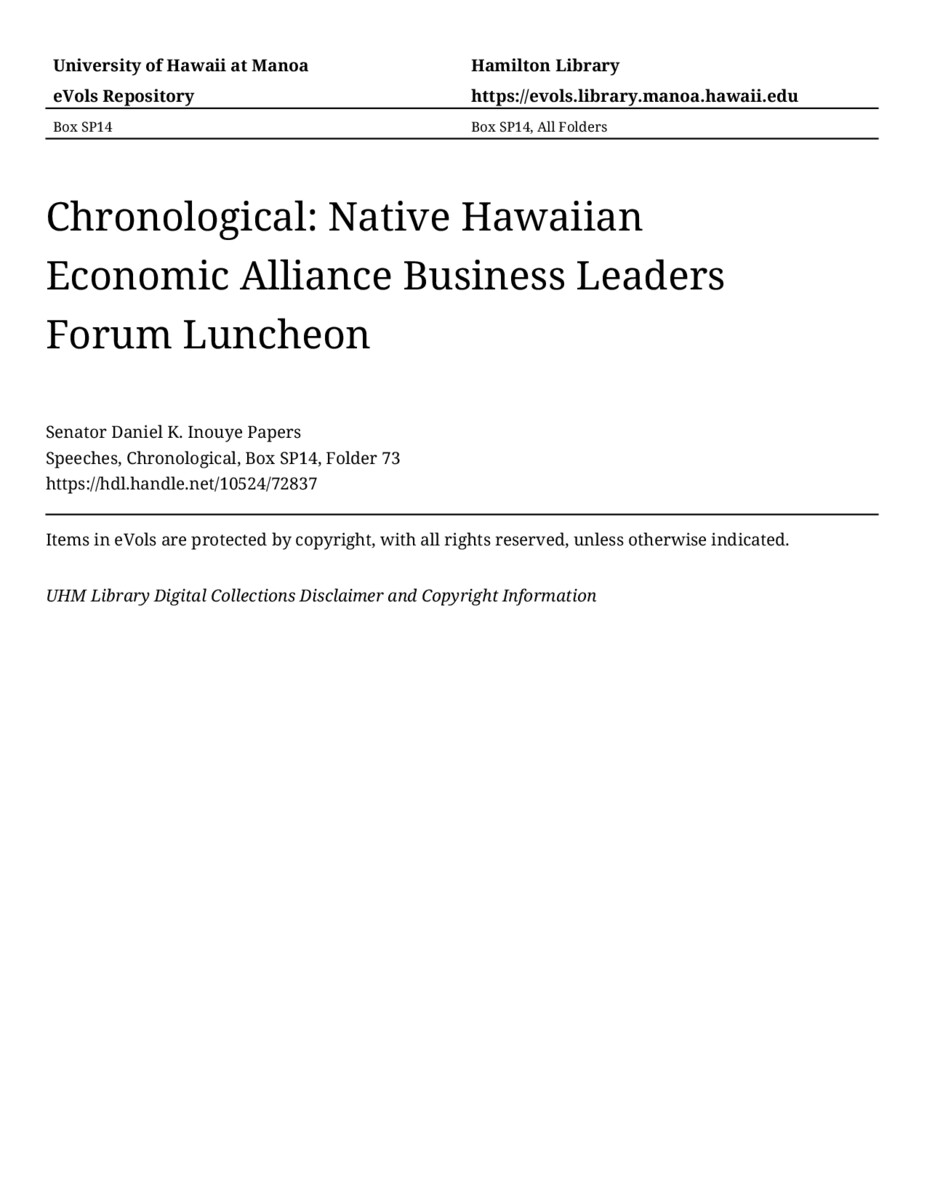 University of Hawaii at Manoa
eVols Repository

Hamilton Library
https://evols.library.manoa.hawaii.edu

Box SP14

Box SP14, All Folders

Chronological: Native Hawaiian Economic Alliance Business Leaders Forum Luncheon

Senator Daniel K. Inouye Papers
Speeches, Chronological, Box SP14, Folder 73
https://hdl.handle.net/10524/72837

Items in eVols are protected by copyright, with all rights reserved, unless otherwise indicated.

UHM Library Digital Collections Disclaimer and Copyright Information